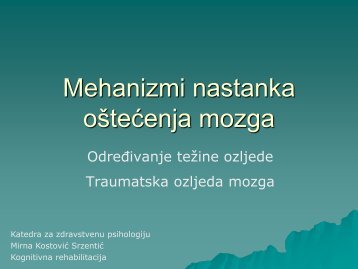 Mehanizmi nastanka oštećenja mozga

Određivanje težine ozljede

Traumatska ozljeda mozga

Katedra za zdravstvenu psihologiju
Mirna Kostović Srzentić
Kognitivna rehabilitacija